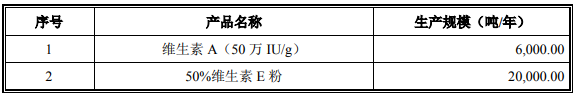 | 序号 | 产品名称 | 生产规模（吨/年） |
|---|---|---|
| 1 | 维生素 A（50 万 IU/g） | 6,000.00 |
| 2 | 50%维生素 E 粉 | 20,000.00 |